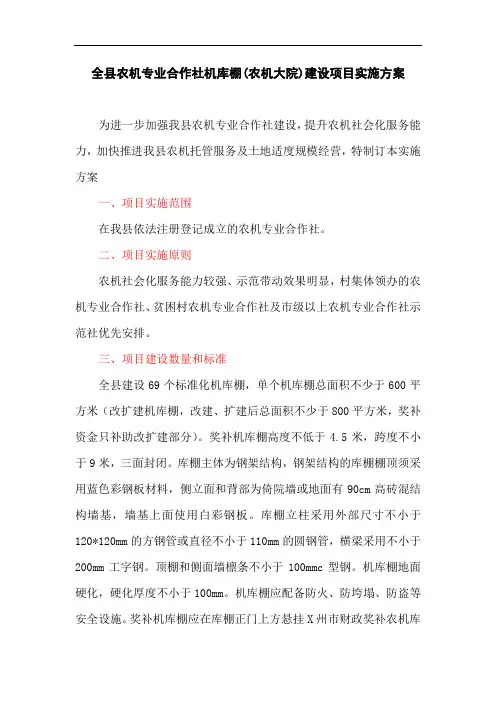 全县农机专业合作社机库棚(农机大院)建设项目实施方案

为进一步加强我县农机专业合作社建设，提升农机社会化服务能力，加快推进我县农机托管服务及土地适度规模经营，特制订本实施方案

一、项目实施范围

在我县依法注册登记成立的农机专业合作社。

二、项目实施原则

农机社会化服务能力较强、示范带动效果明显，村集体领办的农机专业合作社、贫困村农机专业合作社及市级以上农机专业合作社示范社优先安排。

三、项目建设数量和标准

全县建设 69 个标准化机库棚，单个机库棚总面积不少于 600 平方米（改扩建机库棚，改建、扩建后总面积不少于 800 平方米，奖补资金只补助改扩建部分）。奖补机库棚高度不低于 4.5 米，跨度不小于 9 米，三面封闭。库棚主体为钢架结构，钢架结构的库棚棚顶须采用蓝色彩钢板材料，侧立面和背部为倚院墙或地面有 90cm 高砖混结构墙基，墙基上面使用白彩钢板。库棚立柱采用外部尺寸不小于 120*120mm 的方钢管或直径不小于 110mm 的圆钢管，横梁采用不小于 200mm 工字钢。顶棚和侧面墙檩条不小于 100mmc 型钢。机库棚地面硬化，硬化厚度不小于 100mm。机库棚应配备防火、防垮塌、防盗等安全设施。奖补机库棚应在库棚正门上方悬挂 X 州市财政奖补农机库